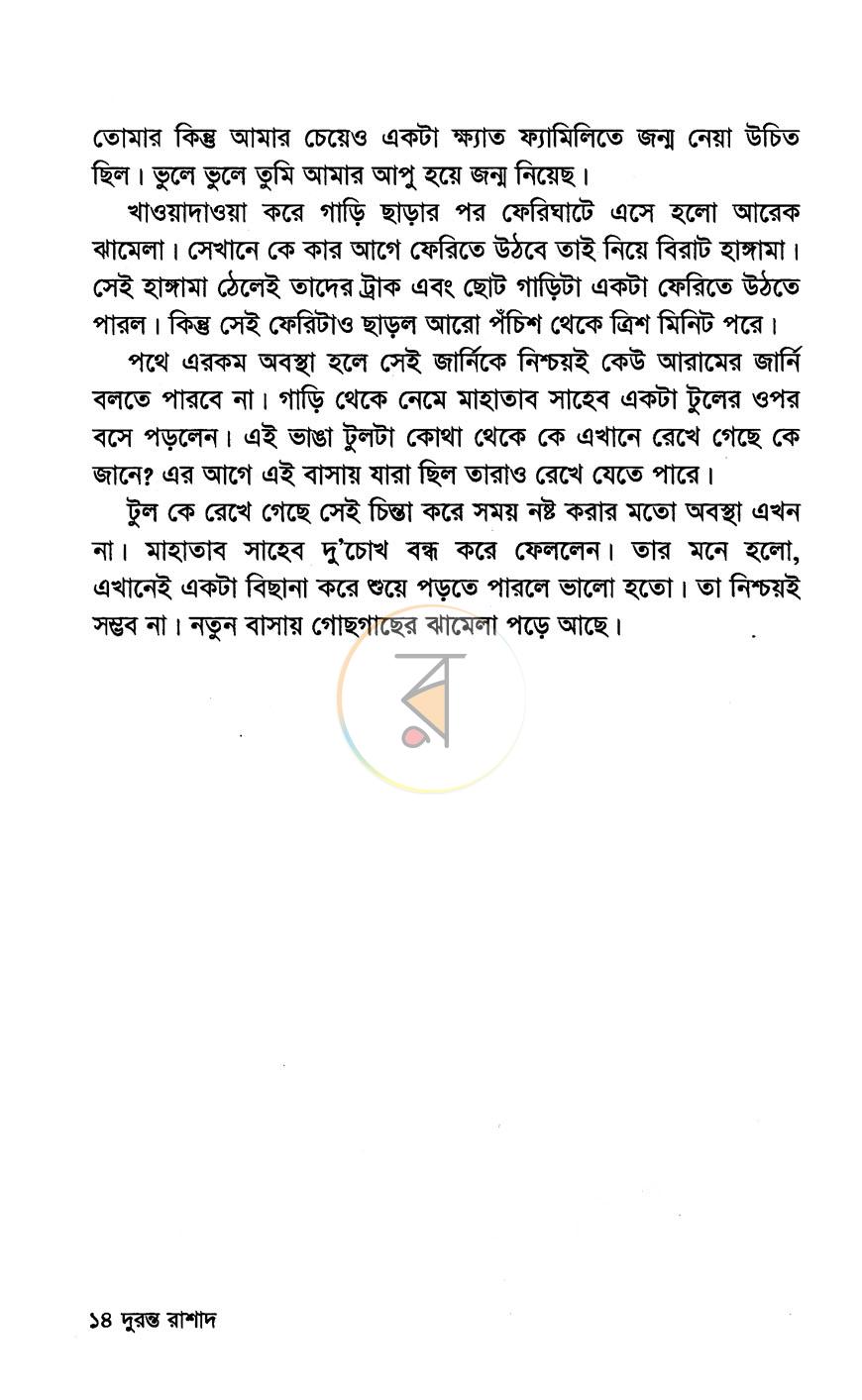 তোমার কিন্তু আমার চেয়েও একটা ক্ষ্যাত ফ্যামিলিতে জন্ম নেয়া উচিত ছিল। ভুলে ভুলে তুমি আমার আপু হয়ে জন্ম নিয়েছ।

খাওয়াদাওয়া করে গাড়ি ছাড়ার পর ফেরিঘাটে এসে হলো আরেক ঝামেলা। সেখানে কে কার আগে ফেরিতে উঠবে তাই নিয়ে বিরাট হাঙ্গামা। সেই হাঙ্গামা ঠেলেই তাদের ট্রাক এবং ছোট গাড়িটা একটা ফেরিতে উঠতে পারল। কিন্তু সেই ফেরিটাও ছাড়ল আরো পঁচিশ থেকে ত্রিশ মিনিট পরে।

পথে এরকম অবস্থা হলে সেই জার্নিকে নিশ্চয়ই কেউ আরামের জার্নি বলতে পারবে না। গাড়ি থেকে নেমে মাহাতাব সাহেব একটা টুলের ওপর বসে পড়লেন। এই ভাঙা টুলটা কোথা থেকে কে এখানে রেখে গেছে কে জানে? এর আগে এই বাসায় যারা ছিল তারাও রেখে যেতে পারে।

টুল কে রেখে গেছে সেই চিন্তা করে সময় নষ্ট করার মতো অবস্থা এখন না। মাহাতাব সাহেব দু'চোখ বন্ধ করে ফেললেন। তার মনে হলো, এখানেই একটা বিছানা করে শুয়ে পড়তে পারলে ভালো হতো। তা নিশ্চয়ই সম্ভব না। নতুন বাসায় গোছগাছের ঝামেলা পড়ে আছে।

১৪ দুরন্ত রাশাদ

র